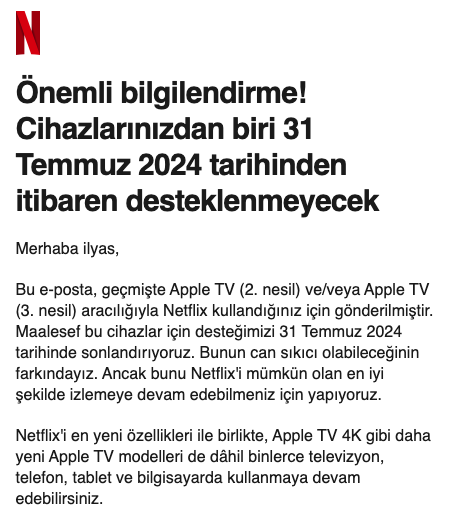 N

Önemli bilgilendirme! Cihazlarınızdan biri 31 Temmuz 2024 tarihinden itibaren desteklenmeyecek

Merhaba ilyas,

Bu e-posta, geçmişte Apple TV (2. nesil) ve/veya Apple TV (3. nesil) aracılığıyla Netflix kullandığınız için gönderilmiştir. Maalesef bu cihazlar için desteğimizi 31 Temmuz 2024 tarihinde sonlandırıyoruz. Bunun can sıkıcı olabileceğinin farkındayız. Ancak bunu Netflix'i mümkün olan en iyi şekilde izlemeye devam edebilmeniz için yapıyoruz.

Netflix'i en yeni özellikleri ile birlikte, Apple TV 4K gibi daha yeni Apple TV modelleri de dâhil binlerce televizyon, telefon, tablet ve bilgisayarda kullanmaya devam edebilirsiniz.